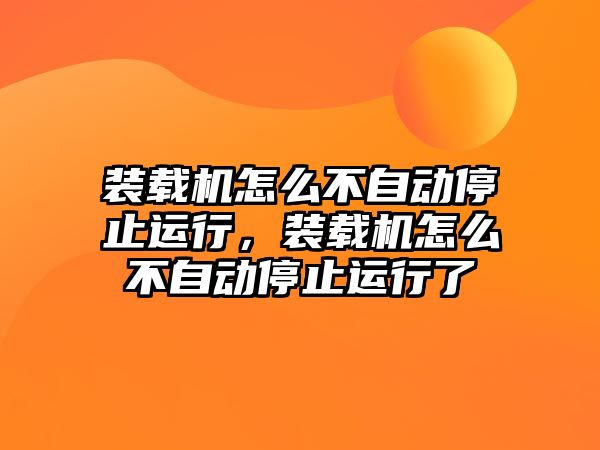 装载机怎么不自动停止运行，装载机怎么不自动停止运行了